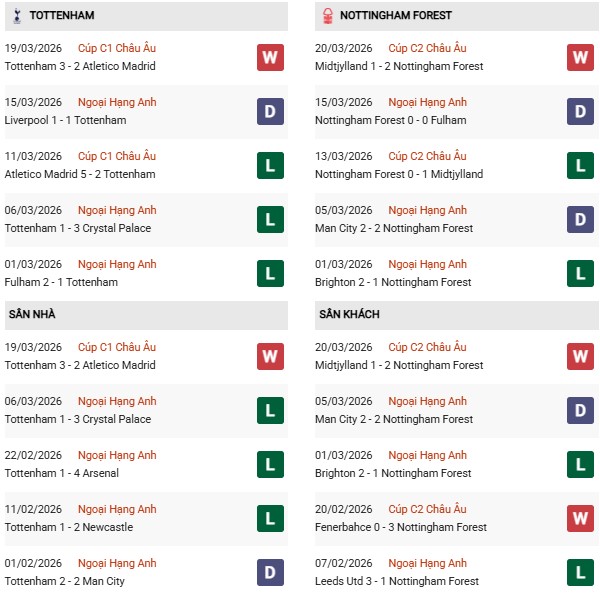 TOTTENHAM

19/03/2026 Cúp C1 Châu Âu
Tottenham 3 - 2 Atletico Madrid
W

15/03/2026 Ngoại Hạng Anh
Liverpool 1 - 1 Tottenham
D

11/03/2026 Cúp C1 Châu Âu
Atletico Madrid 5 - 2 Tottenham
L

06/03/2026 Ngoại Hạng Anh
Tottenham 1 - 3 Crystal Palace
L

01/03/2026 Ngoại Hạng Anh
Fulham 2 - 1 Tottenham
L

SÂN NHÀ

19/03/2026 Cúp C1 Châu Âu
Tottenham 3 - 2 Atletico Madrid
W

06/03/2026 Ngoại Hạng Anh
Tottenham 1 - 3 Crystal Palace
L

22/02/2026 Ngoại Hạng Anh
Tottenham 1 - 4 Arsenal
L

11/02/2026 Ngoại Hạng Anh
Tottenham 1 - 2 Newcastle
L

01/02/2026 Ngoại Hạng Anh
Tottenham 2 - 2 Man City
D

NOTTINGHAM FOREST

20/03/2026 Cúp C2 Châu Âu
Midtjylland 1 - 2 Nottingham Forest
W

15/03/2026 Ngoại Hạng Anh
Nottingham Forest 0 - 0 Fulham
D

13/03/2026 Cúp C2 Châu Âu
Nottingham Forest 0 - 1 Midtjylland
L

05/03/2026 Ngoại Hạng Anh
Man City 2 - 2 Nottingham Forest
D

01/03/2026 Ngoại Hạng Anh
Brighton 2 - 1 Nottingham Forest
L

SÂN KHÁCH

20/03/2026 Cúp C2 Châu Âu
Midtjylland 1 - 2 Nottingham Forest
W

05/03/2026 Ngoại Hạng Anh
Man City 2 - 2 Nottingham Forest
D

01/03/2026 Ngoại Hạng Anh
Brighton 2 - 1 Nottingham Forest
L

20/02/2026 Cúp C2 Châu Âu
Fenerbahce 0 - 3 Nottingham Forest
W

07/02/2026 Ngoại Hạng Anh
Leeds Utd 3 - 1 Nottingham Forest
L